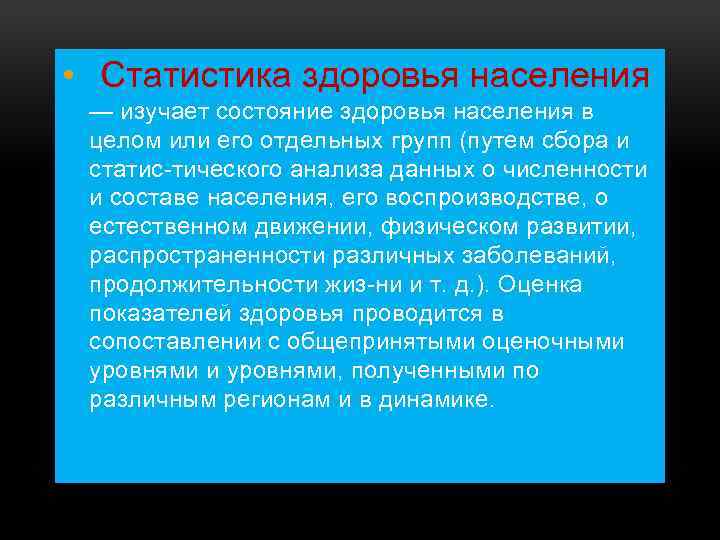 • Статистика здоровья населения — изучает состояние здоровья населения в целом или его отдельных групп (путем сбора и статис-тического анализа данных о численности и составе населения, его воспроизводстве, о естественном движении, физическом развитии, распространенности различных заболеваний, продолжительности жиз-ни и т. д.). Оценка показателей здоровья проводится в сопоставлении с общепринятыми оценочными уровнями и уровнями, полученными по различным регионам и в динамике.